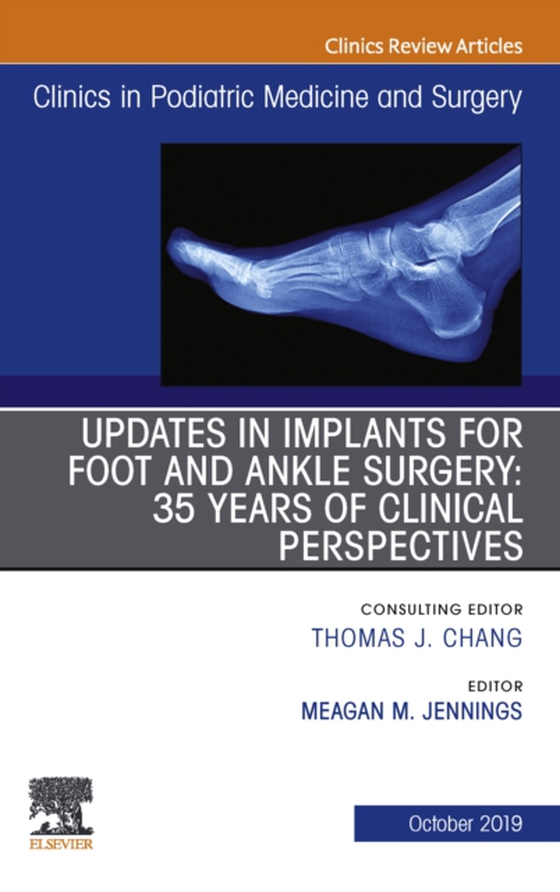 Clinics Review Articles

Clinics in Podiatric Medicine and Surgery

UPDATES IN IMPLANTS FOR FOOT AND ANKLE SURGERY: 35 YEARS OF CLINICAL PERSPECTIVES

CONSULTING EDITOR
THOMAS J. CHANG

EDITOR
MEAGAN M. JENNINGS

ELSEVIER

October 2019